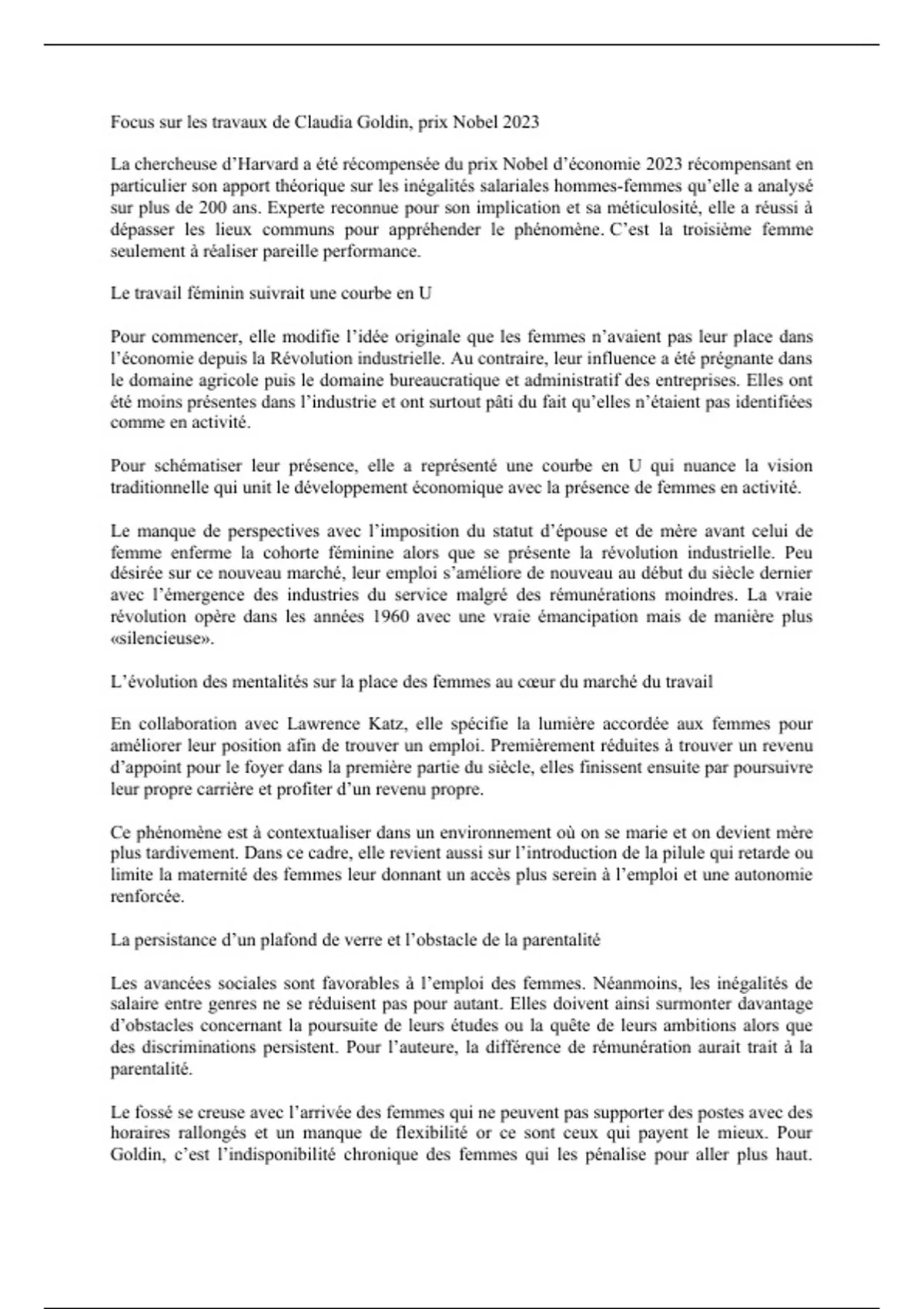 Focus sur les travaux de Claudia Goldin, prix Nobel 2023

La chercheuse d'Harvard a été récompensée du prix Nobel d'économie 2023 récompensant en particulier son apport théorique sur les inégalités salariales hommes-femmes qu'elle a analysé sur plus de 200 ans. Experte reconnue pour son implication et sa méticulosité, elle a réussi à dépasser les lieux communs pour appréhender le phénomène. C'est la troisième femme seulement à réaliser pareille performance.

Le travail féminin suivrait une courbe en U

Pour commencer, elle modifie l'idée originale que les femmes n'avaient pas leur place dans l'économie depuis la Révolution industrielle. Au contraire, leur influence a été prégnante dans le domaine agricole puis le domaine bureaucratique et administratif des entreprises. Elles ont été moins présentes dans l'industrie et ont surtout pâti du fait qu'elles n'étaient pas identifiées comme en activité.

Pour schématiser leur présence, elle a représenté une courbe en U qui nuance la vision traditionnelle qui unit le développement économique avec la présence de femmes en activité.

Le manque de perspectives avec l'imposition du statut d'épouse et de mère avant celui de femme enferme la cohorte féminine alors que se présente la révolution industrielle. Peu désirée sur ce nouveau marché, leur emploi s'améliore de nouveau au début du siècle dernier avec l'émergence des industries du service malgré des rémunérations moindres. La vraie révolution opère dans les années 1960 avec une vraie émancipation mais de manière plus «silencieuse».

L'évolution des mentalités sur la place des femmes au cœur du marché du travail

En collaboration avec Lawrence Katz, elle spécifie la lumière accordée aux femmes pour améliorer leur position afin de trouver un emploi. Premièrement réduites à trouver un revenu d'appoint pour le foyer dans la première partie du siècle, elles finissent ensuite par poursuivre leur propre carrière et profiter d'un revenu propre.

Ce phénomène est à contextualiser dans un environnement où on se marie et on devient mère plus tardivement. Dans ce cadre, elle revient aussi sur l'introduction de la pilule qui retarde ou limite la maternité des femmes leur donnant un accès plus serein à l'emploi et une autonomie renforcée.

La persistance d'un plafond de verre et l'obstacle de la parentalité

Les avancées sociales sont favorables à l'emploi des femmes. Néanmoins, les inégalités de salaire entre genres ne se réduisent pas pour autant. Elles doivent ainsi surmonter davantage d'obstacles concernant la poursuite de leurs études ou la quête de leurs ambitions alors que des discriminations persistent. Pour l'auteure, la différence de rémunération aurait trait à la parentalité.

Le fossé se creuse avec l'arrivée des femmes qui ne peuvent pas supporter des postes avec des horaires rallongés et un manque de flexibilité or ce sont ceux qui payent le mieux. Pour Goldin, c'est l'indisponibilité chronique des femmes qui les pénalise pour aller plus haut.